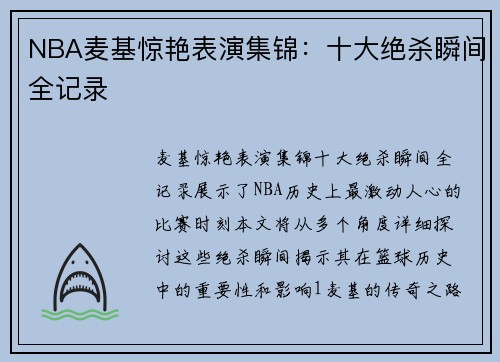 NBA麦基惊艳表演集锦：十大绝杀瞬间全记录

麦基惊艳表演集锦十大绝杀瞬间全记录展示了NBA历史上最激动人心的比赛时刻本文将从多个角度详细探讨这些绝杀瞬间揭示其在篮球历史中的重要性和影响1麦基的传奇之路